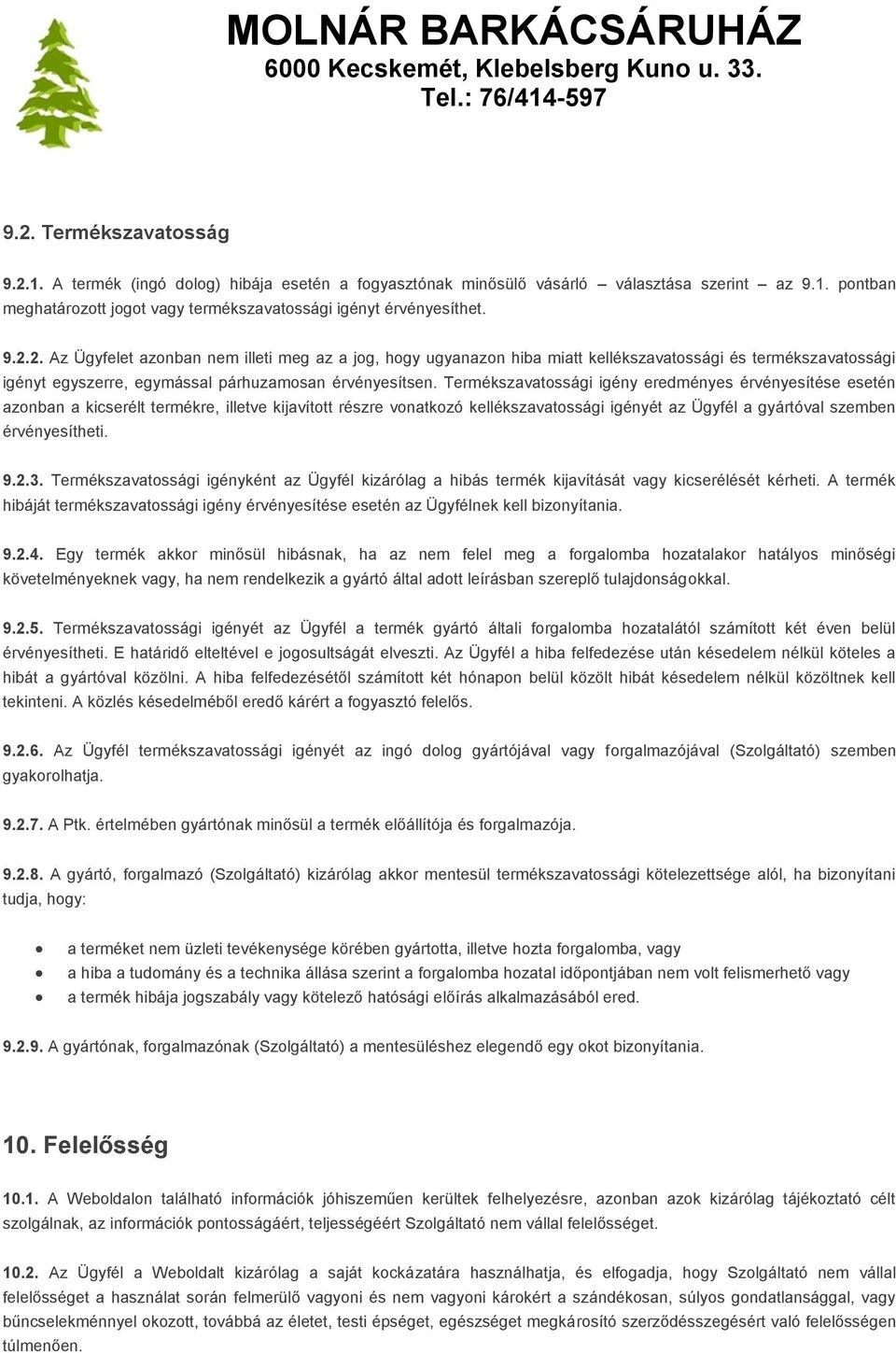 MOLNÁR BARKÁCSÁRUHÁZ
6000 Kecskemét, Klebelsberg Kuno u. 33.
Tel.: 76/414-597

9.2. Termékszavatosság

9.2.1. A termék (ingó dolog) hibája esetén a fogyasztónak minősülő vásárló – választása szerint – az 9.1. pontban meghatározott jogot vagy termékszavatossági igényt érvényesíthet.

9.2.2. Az Ügyfelet azonban nem illeti meg az a jog, hogy ugyanazon hiba miatt kellékszavatossági és termékszavatossági igényt egyszerre, egymással párhuzamosan érvényesítsen. Termékszavatossági igény eredményes érvényesítése esetén azonban a kicserélt termékre, illetve kijavított részre vonatkozó kellékszavatossági igényét az Ügyfél a gyártóval szemben érvényesítheti.

9.2.3. Termékszavatossági igényként az Ügyfél kizárólag a hibás termék kijavítását vagy kicserélését kérheti. A termék hibáját termékszavatossági igény érvényesítése esetén az Ügyfélnek kell bizonyítania.

9.2.4. Egy termék akkor minősül hibásnak, ha az nem felel meg a forgalomba hozatalakor hatályos minőségi követelményeknek vagy, ha nem rendelkezik a gyártó által adott leírásban szereplő tulajdonságokkal.

9.2.5. Termékszavatossági igényét az Ügyfél a termék gyártó általi forgalomba hozatalától számított két éven belül érvényesítheti. E határidő elteltével e jogosultságát elveszti. Az Ügyfél a hiba felfedezése után késedelem nélkül köteles a hibát a gyártóval közölni. A hiba felfedezésétől számított két hónapon belül közölt hibát késedelem nélkül közöltnek kell tekinteni. A közlés késedelméből eredő kárért a fogyasztó felelős.

9.2.6. Az Ügyfél termékszavatossági igényét az ingó dolog gyártójával vagy forgalmazójával (Szolgáltató) szemben gyakorolhatja.

9.2.7. A Ptk. értelmében gyártónak minősül a termék előállítója és forgalmazója.

9.2.8. A gyártó, forgalmazó (Szolgáltató) kizárólag akkor mentesül termékszavatossági kötelezettsége alól, ha bizonyítani tudja, hogy:

• a terméket nem üzleti tevékenysége körében gyártotta, illetve hozta forgalomba, vagy
• a hiba a tudomány és a technika állása szerint a forgalomba hozatal időpontjában nem volt felismerhető vagy
• a termék hibája jogszabály vagy kötelező hatósági előírás alkalmazásából ered.

9.2.9. A gyártónak, forgalmazónak (Szolgáltató) a mentesüléshez elegendő egy okot bizonyítania.

10. Felelősség

10.1. A Weboldalon található információk jóhiszeműen kerültek felhelyezésre, azonban azok kizárólag tájékoztató célt szolgálnak, az információk pontosságáért, teljességéért Szolgáltató nem vállal felelősséget.

10.2. Az Ügyfél a Weboldalt kizárólag a saját kockázatára használhatja, és elfogadja, hogy Szolgáltató nem vállal felelősséget a használat során felmerülő vagyoni és nem vagyoni károkért a szándékosan, súlyos gondatlansággal, vagy bűncselekménnyel okozott, továbbá az életet, testi épséget, egészséget megkárosító szerződésszegésért való felelősségen túlmenően.